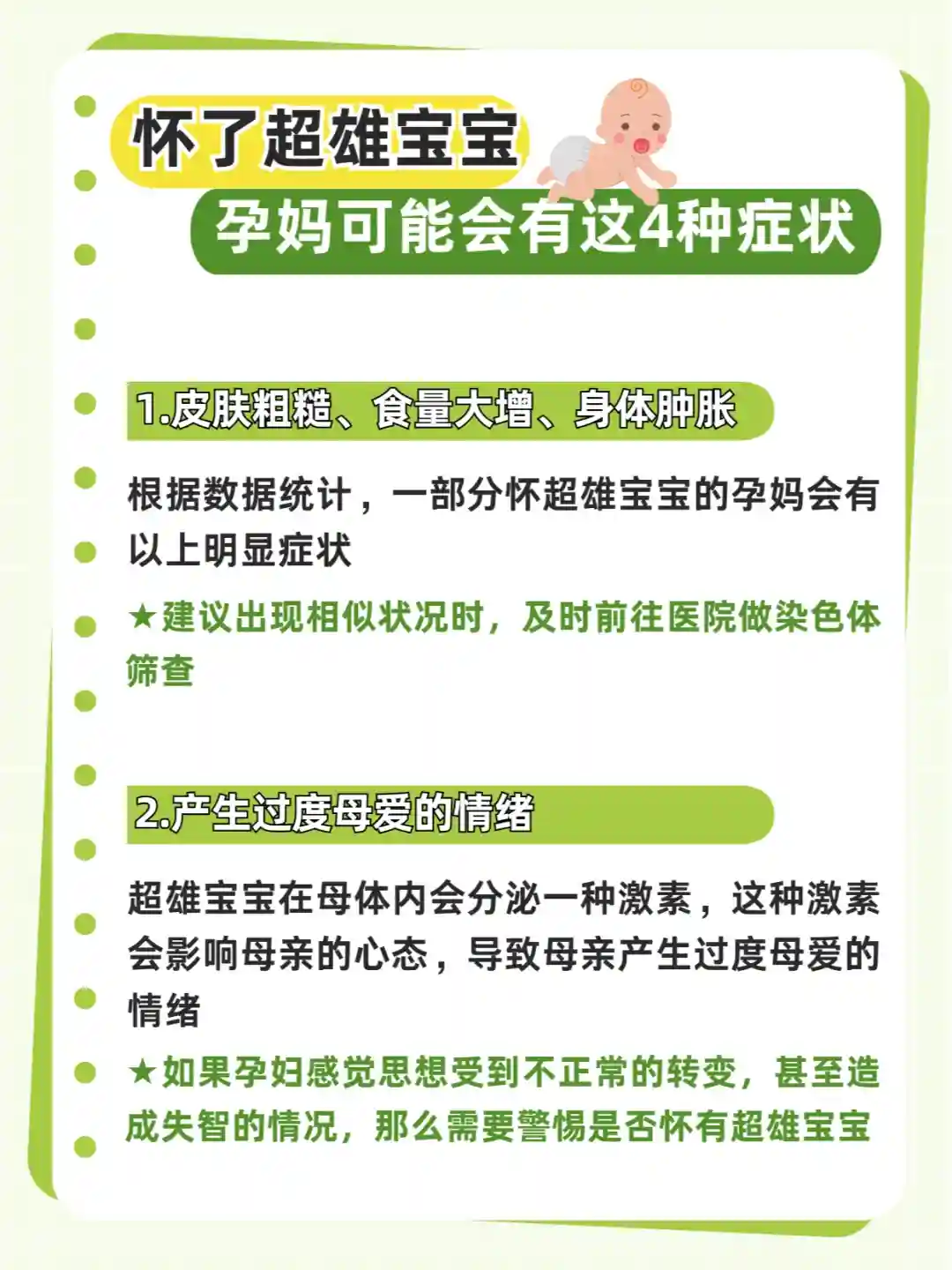 怀了超雄宝宝

孕妈可能会有这4种症状

1.皮肤粗糙、食量大增、身体肿胀

根据数据统计，一部分怀超雄宝宝的孕妈会有以上明显症状

★建议出现相似状况时，及时前往医院做染色体筛查

2.产生过度母爱的情绪

超雄宝宝在母体内会分泌一种激素，这种激素会影响母亲的心态，导致母亲产生过度母爱的情绪

★如果孕妇感觉思想受到不正常的转变，甚至造成失智的情况，那么需要警惕是否怀有超雄宝宝